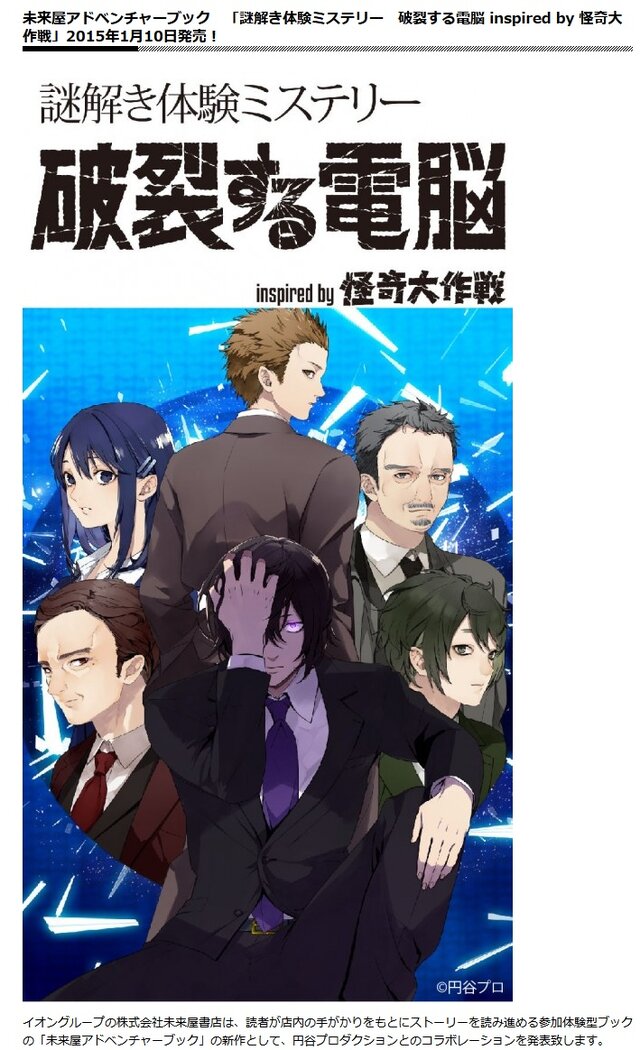 未来屋アドベンチャーブック　「謎解き体験ミステリー　破裂する電脳 inspired by 怪奇大作戦」2015年1月10日発売！

謎解き体験ミステリー
破裂する電脳
inspired by 怪奇大作戦

©円谷プロ

イオングループの株式会社未来屋書店は、読者が店内の手がかりをもとにストーリーを読み進める参加体験型ブックの「未来屋アドベンチャーブック」の新作として、円谷プロダクションとのコラボレーションを発表致します。